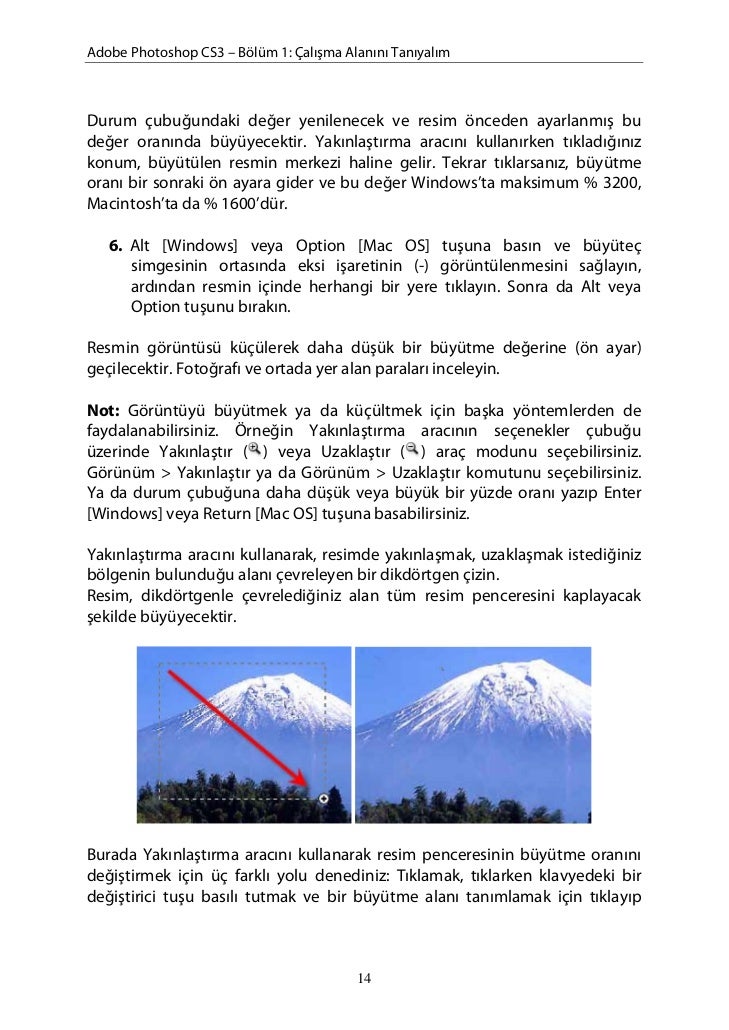 Adobe Photoshop CS3 – Bölüm 1: Çalışma Alanını Tanıyalım

Durum çubuğundaki değer yenilenecek ve resim önceden ayarlanmış bu değer oranında büyüyecektir. Yakınlaştırma aracını kullanırken tıkladığınız konum, büyütülen resmin merkezi haline gelir. Tekrar tıklarsanız, büyütme oranı bir sonraki ön ayara gider ve bu değer Windows'ta maksimum % 3200, Macintosh'ta da % 1600'dür.

6. Alt [Windows] veya Option [Mac OS] tuşuna basın ve büyüteç simgesinin ortasında eksi işaretinin (-) görüntülenmesini sağlayın, ardından resmin içinde herhangi bir yere tıklayın. Sonra da Alt veya Option tuşunu bırakın.

Resmin görüntüsü küçülerek daha düşük bir büyütme değerine (ön ayar) geçilecektir. Fotoğrafı ve ortada yer alan paraları inceleyin.

Not: Görüntüyü büyütmek ya da küçültmek için başka yöntemlerden de faydalanabilirsiniz. Örneğin Yakınlaştırma aracının seçenekler çubuğu üzerinde Yakınlaştır ( ) veya Uzaklaştır ( ) araç modunu seçebilirsiniz. Görünüm > Yakınlaştır ya da Görünüm > Uzaklaştır komutunu seçebilirsiniz. Ya da durum çubuğuna daha düşük veya büyük bir yüzde oranı yazıp Enter [Windows] veya Return [Mac OS] tuşuna basabilirsiniz.

Yakınlaştırma aracını kullanarak, resimde yakınlaşmak, uzaklaşmak istediğiniz bölgenin bulunduğu alanı çevreleyen bir dikdörtgen çizin.
Resim, dikdörtgenle çevrelediğiniz alan tüm resim penceresini kaplayacak şekilde büyüyecektir.

Burada Yakınlaştırma aracını kullanarak resim penceresinin büyütme oranını değiştirmek için üç farklı yolu denediniz: Tıklamak, tıklarken klavyedeki bir değiştirici tuşu basılı tutmak ve bir büyütme alanı tanımlamak için tıklayıp

14